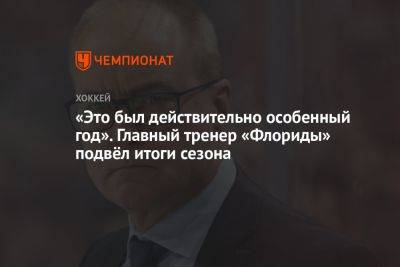 ЧЕМПИОНАТ

ХОККЕЙ

«Это был действительно особенный год». Главный тренер «Флориды» подвёл итоги сезона